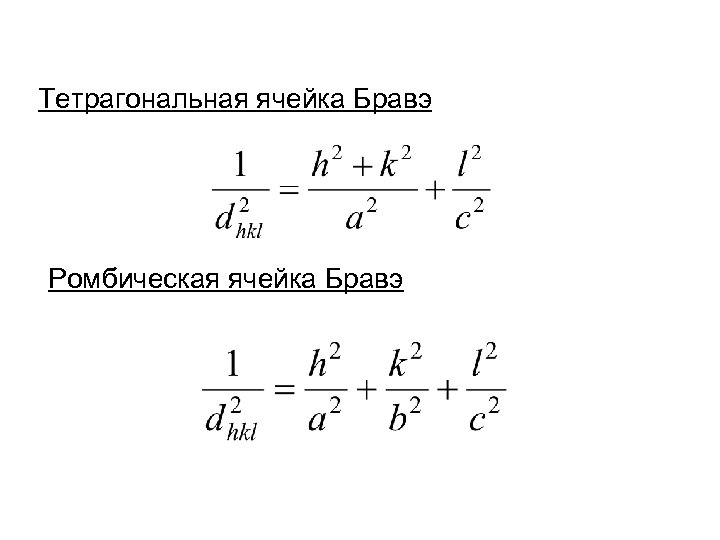 Тетрагональная ячейка Бравэ

$\frac{1}{d_{hkl}^2} = \frac{h^2 + k^2}{a^2} + \frac{l^2}{c^2}$

Ромбическая ячейка Бравэ

$\frac{1}{d_{hkl}^2} = \frac{h^2}{a^2} + \frac{k^2}{b^2} + \frac{l^2}{c^2}$